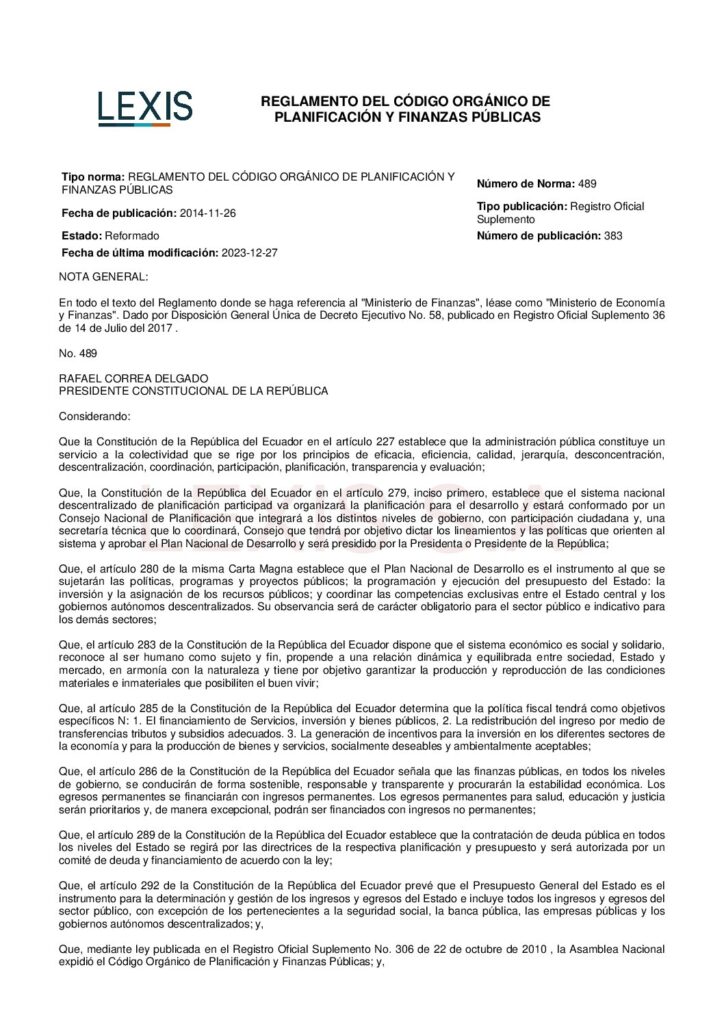 LEXIS

REGLAMENTO DEL CÓDIGO ORGÁNICO DE PLANIFICACIÓN Y FINANZAS PÚBLICAS

Tipo norma: REGLAMENTO DEL CÓDIGO ORGÁNICO DE PLANIFICACIÓN Y FINANZAS PÚBLICAS

Fecha de publicación: 2014-11-26

Estado: Reformado

Fecha de última modificación: 2023-12-27

Número de Norma: 489

Tipo publicación: Registro Oficial Suplemento

Número de publicación: 383

NOTA GENERAL:

En todo el texto del Reglamento donde se haga referencia al "Ministerio de Finanzas", léase como "Ministerio de Economía y Finanzas". Dado por Disposición General Única de Decreto Ejecutivo No. 58, publicado en Registro Oficial Suplemento 36 de 14 de Julio del 2017 .

No. 489

RAFAEL CORREA DELGADO
PRESIDENTE CONSTITUCIONAL DE LA REPÚBLICA

Considerando:

Que la Constitución de la República del Ecuador en el artículo 227 establece que la administración pública constituye un servicio a la colectividad que se rige por los principios de eficacia, eficiencia, calidad, jerarquía, desconcentración, descentralización, coordinación, participación, planificación, transparencia y evaluación;

Que, la Constitución de la República del Ecuador en el artículo 279, inciso primero, establece que el sistema nacional descentralizado de planificación participad va organizará la planificación para el desarrollo y estará conformado por un Consejo Nacional de Planificación que integrará a los distintos niveles de gobierno, con participación ciudadana y, una secretaría técnica que lo coordinará, Consejo que tendrá por objetivo dictar los lineamientos y las políticas que orienten al sistema y aprobar el Plan Nacional de Desarrollo y será presidido por la Presidenta o Presidente de la República;

Que, el artículo 280 de la misma Carta Magna establece que el Plan Nacional de Desarrollo es el instrumento al que se sujetarán las políticas, programas y proyectos públicos; la programación y ejecución del presupuesto del Estado: la inversión y la asignación de los recursos públicos; y coordinar las competencias exclusivas entre el Estado central y los gobiernos autónomos descentralizados. Su observancia será de carácter obligatorio para el sector público e indicativo para los demás sectores;

Que, el artículo 283 de la Constitución de la República del Ecuador dispone que el sistema económico es social y solidario, reconoce al ser humano como sujeto y fin, propende a una relación dinámica y equilibrada entre sociedad, Estado y mercado, en armonía con la naturaleza y tiene por objetivo garantizar la producción y reproducción de las condiciones materiales e inmateriales que posibiliten el buen vivir;

Que, al artículo 285 de la Constitución de la República del Ecuador determina que la política fiscal tendrá como objetivos específicos N: 1. El financiamiento de Servicios, inversión y bienes públicos, 2. La redistribución del ingreso por medio de transferencias tributos y subsidios adecuados. 3. La generación de incentivos para la inversión en los diferentes sectores de la economía y para la producción de bienes y servicios, socialmente deseables y ambientalmente aceptables;

Que, el artículo 286 de la Constitución de la República del Ecuador señala que las finanzas públicas, en todos los niveles de gobierno, se conducirán de forma sostenible, responsable y transparente y procurarán la estabilidad económica. Los egresos permanentes se financiarán con ingresos permanentes. Los egresos permanentes para salud, educación y justicia serán prioritarios y, de manera excepcional, podrán ser financiados con ingresos no permanentes;

Que, el artículo 289 de la Constitución de la República del Ecuador establece que la contratación de deuda pública en todos los niveles del Estado se regirá por las directrices de la respectiva planificación y presupuesto y será autorizada por un comité de deuda y financiamiento de acuerdo con la ley;

Que, el artículo 292 de la Constitución de la República del Ecuador prevé que el Presupuesto General del Estado es el instrumento para la determinación y gestión de los ingresos y egresos del Estado e incluye todos los ingresos y egresos del sector público, con excepción de los pertenecientes a la seguridad social, la banca pública, las empresas públicas y los gobiernos autónomos descentralizados; y,

Que, mediante ley publicada en el Registro Oficial Suplemento No. 306 de 22 de octubre de 2010 , la Asamblea Nacional expidió el Código Orgánico de Planificación y Finanzas Públicas; y,